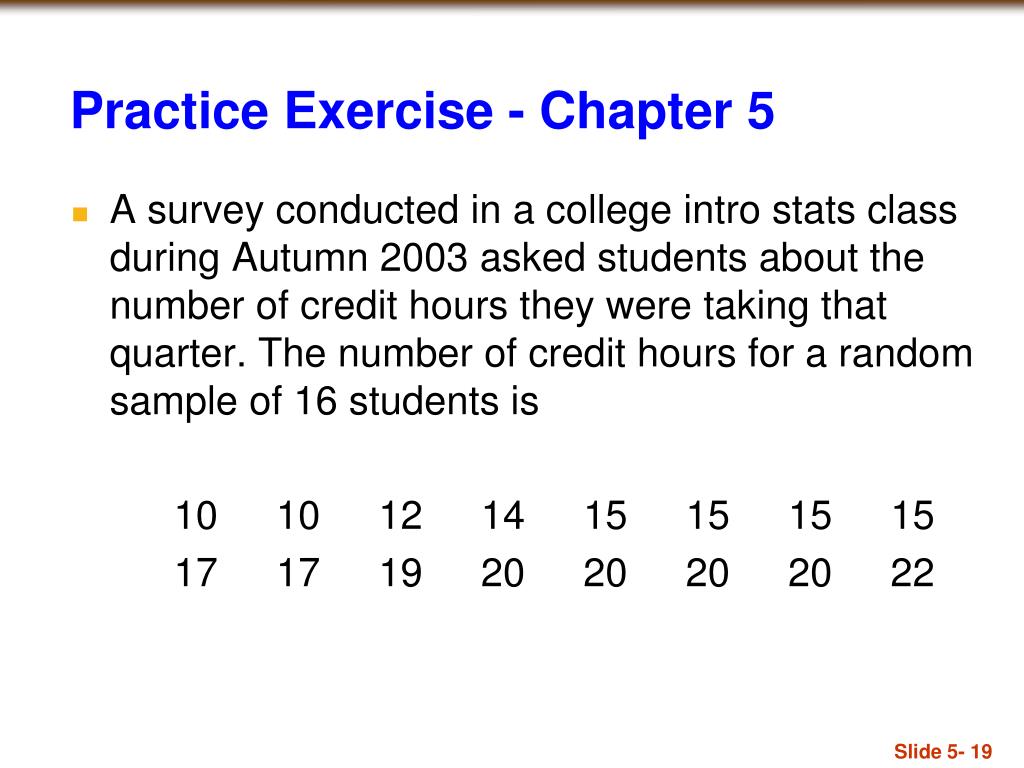 Practice Exercise - Chapter 5

A survey conducted in a college intro stats class during Autumn 2003 asked students about the number of credit hours they were taking that quarter. The number of credit hours for a random sample of 16 students is

10 10 12 14 15 15 15 15
17 17 19 20 20 20 20 22

Slide 5- 19